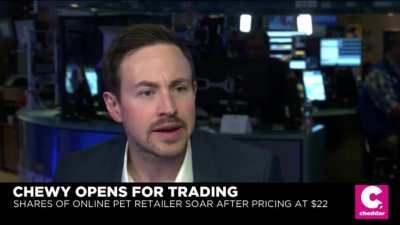 CHEWY OPENS FOR TRADING
SHARES OF ONLINE PET RETAILER SOAR AFTER PRICING AT $22

cheddar